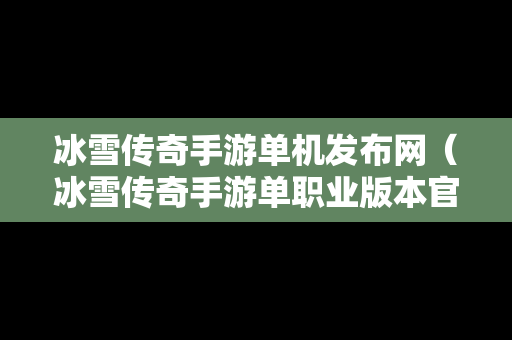 冰雪传奇手游单机发布网（冰雪传奇手游单职业版本官